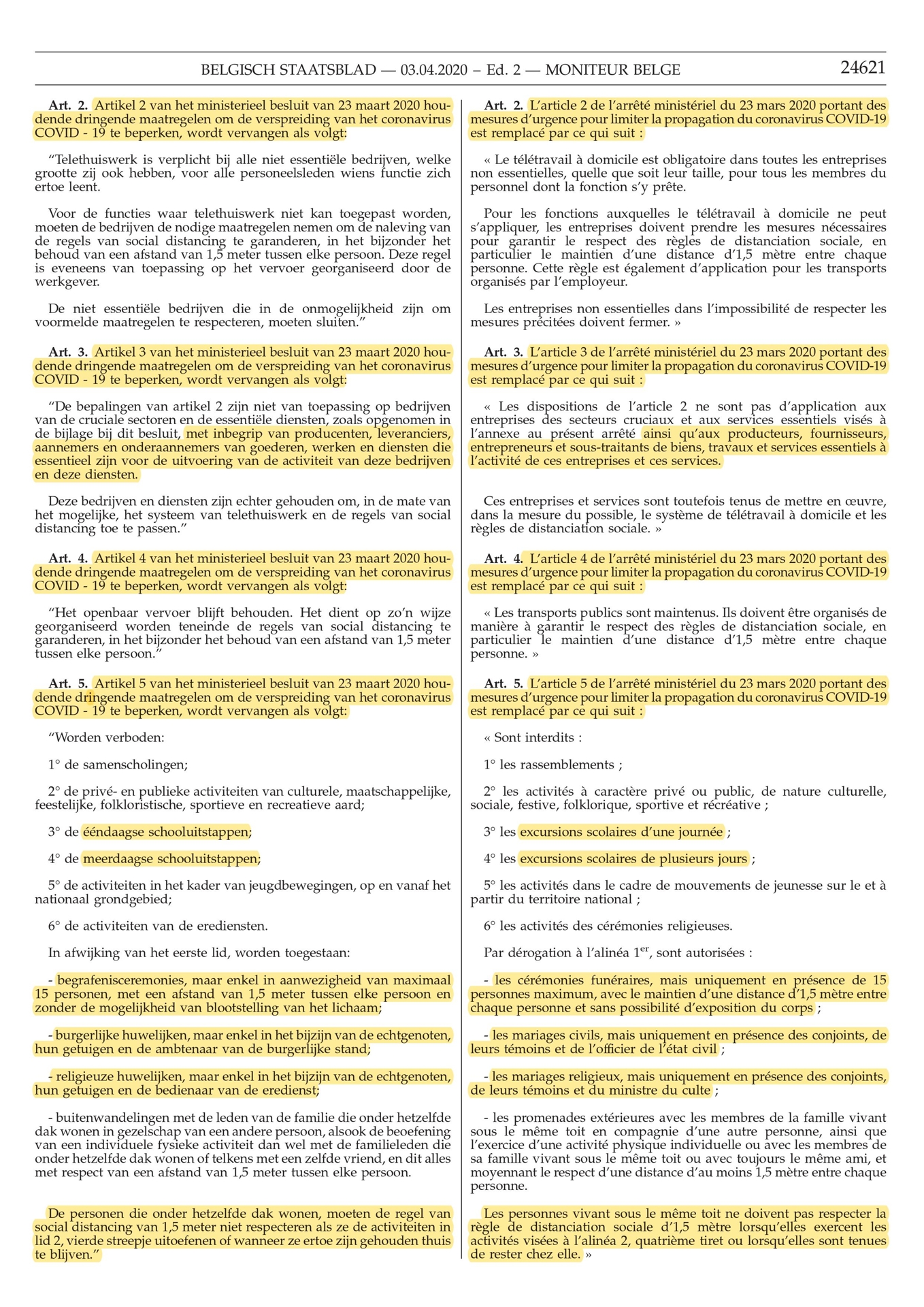 BELGISCH STAATSBLAD — 03.04.2020 – Ed. 2 — MONITEUR BELGE 24621

Art. 2. Artikel 2 van het ministerieel besluit van 23 maart 2020 houdende dringende maatregelen om de verspreiding van het coronavirus COVID - 19 te beperken, wordt vervangen als volgt:

"Telethuiswerk is verplicht bij alle niet essentiële bedrijven, welke grootte zij ook hebben, voor alle personeelsleden wiens functie zich ertoe leent.

Voor de functies waar telethuiswerk niet kan toegepast worden, moeten de bedrijven de nodige maatregelen nemen om de naleving van de regels van social distancing te garanderen, in het bijzonder het behoud van een afstand van 1,5 meter tussen elke persoon. Deze regel is eveneens van toepassing op het vervoer georganiseerd door de werkgever.

De niet essentiële bedrijven die in de onmogelijkheid zijn om voormelde maatregelen te respecteren, moeten sluiten."

Art. 3. Artikel 3 van het ministerieel besluit van 23 maart 2020 houdende dringende maatregelen om de verspreiding van het coronavirus COVID - 19 te beperken, wordt vervangen als volgt:

"De bepalingen van artikel 2 zijn niet van toepassing op bedrijven van de cruciale sectoren en de essentiële diensten, zoals opgenomen in de bijlage bij dit besluit, met inbegrip van producenten, leveranciers, aannemers en onderaannemers van goederen, werken en diensten die essentieel zijn voor de uitvoering van de activiteit van deze bedrijven en deze diensten.

Deze bedrijven en diensten zijn echter gehouden om, in de mate van het mogelijke, het systeem van telethuiswerk en de regels van social distancing toe te passen."

Art. 4. Artikel 4 van het ministerieel besluit van 23 maart 2020 houdende dringende maatregelen om de verspreiding van het coronavirus COVID - 19 te beperken, wordt vervangen als volgt:

"Het openbaar vervoer blijft behouden. Het dient op zo'n wijze georganiseerd worden teneinde de regels van social distancing te garanderen, in het bijzonder het behoud van een afstand van 1,5 meter tussen elke persoon."

Art. 5. Artikel 5 van het ministerieel besluit van 23 maart 2020 houdende dringende maatregelen om de verspreiding van het coronavirus COVID - 19 te beperken, wordt vervangen als volgt:

"Worden verboden:

1° de samenscholingen;

2° de privé- en publieke activiteiten van culturele, maatschappelijke, feestelijke, folkloristische, sportieve en recreatieve aard;

3° de ééndaagse schooluitstappen;

4° de meerdaagse schooluitstappen;

5° de activiteiten in het kader van jeugdbewegingen, op en vanaf het nationaal grondgebied;

6° de activiteiten van de erediensten.

In afwijking van het eerste lid, worden toegestaan:

- begrafenisceremonies, maar enkel in aanwezigheid van maximaal 15 personen, met een afstand van 1,5 meter tussen elke persoon en zonder de mogelijkheid van blootstelling van het lichaam;

- burgerlijke huwelijken, maar enkel in het bijzijn van de echtgenoten, hun getuigen en de ambtenaar van de burgerlijke stand;

- religieuze huwelijken, maar enkel in het bijzijn van de echtgenoten, hun getuigen en de bedienaar van de eredienst;

- buitenwandelingen met de leden van de familie die onder hetzelfde dak wonen in gezelschap van een andere persoon, alsook de beoefening van een individuele fysieke activiteit dan wel met de familieleden die onder hetzelfde dak wonen of telkens met een zelfde vriend, en dit alles met respect van een afstand van 1,5 meter tussen elke persoon.

De personen die onder hetzelfde dak wonen, moeten de regel van social distancing van 1,5 meter niet respecteren als ze de activiteiten in lid 2, vierde streepje uitoefenen of wanneer ze ertoe zijn gehouden thuis te blijven."

Art. 2. L'article 2 de l'arrêté ministériel du 23 mars 2020 portant des mesures d'urgence pour limiter la propagation du coronavirus COVID-19 est remplacé par ce qui suit :

« Le télétravail à domicile est obligatoire dans toutes les entreprises non essentielles, quelle que soit leur taille, pour tous les membres du personnel dont la fonction s'y prête.

Pour les fonctions auxquelles le télétravail à domicile ne peut s'appliquer, les entreprises doivent prendre les mesures nécessaires pour garantir le respect des règles de distanciation sociale, en particulier le maintien d'une distance d'1,5 mètre entre chaque personne. Cette règle est également d'application pour les transports organisés par l'employeur.

Les entreprises non essentielles dans l'impossibilité de respecter les mesures précitées doivent fermer. »

Art. 3. L'article 3 de l'arrêté ministériel du 23 mars 2020 portant des mesures d'urgence pour limiter la propagation du coronavirus COVID-19 est remplacé par ce qui suit :

« Les dispositions de l'article 2 ne sont pas d'application aux entreprises des secteurs cruciaux et aux services essentiels visés à l'annexe au présent arrêté ainsi qu'aux producteurs, fournisseurs, entrepreneurs et sous-traitants de biens, travaux et services essentiels à l'activité de ces entreprises et ces services.

Ces entreprises et services sont toutefois tenus de mettre en œuvre, dans la mesure du possible, le système de télétravail à domicile et les règles de distanciation sociale. »

Art. 4. L'article 4 de l'arrêté ministériel du 23 mars 2020 portant des mesures d'urgence pour limiter la propagation du coronavirus COVID-19 est remplacé par ce qui suit :

« Les transports publics sont maintenus. Ils doivent être organisés de manière à garantir le respect des règles de distanciation sociale, en particulier le maintien d'une distance d'1,5 mètre entre chaque personne. »

Art. 5. L'article 5 de l'arrêté ministériel du 23 mars 2020 portant des mesures d'urgence pour limiter la propagation du coronavirus COVID-19 est remplacé par ce qui suit :

« Sont interdits :

1° les rassemblements ;

2° les activités à caractère privé ou public, de nature culturelle, sociale, festive, folklorique, sportive et récréative ;

3° les excursions scolaires d'une journée ;

4° les excursions scolaires de plusieurs jours ;

5° les activités dans le cadre de mouvements de jeunesse sur le et à partir du territoire national ;

6° les activités des cérémonies religieuses.

Par dérogation à l'alinéa 1$^{er}$, sont autorisées :

- les cérémonies funéraires, mais uniquement en présence de 15 personnes maximum, avec le maintien d'une distance d'1,5 mètre entre chaque personne et sans possibilité d'exposition du corps ;

- les mariages civils, mais uniquement en présence des conjoints, de leurs témoins et de l'officier de l'état civil ;

- les mariages religieux, mais uniquement en présence des conjoints, de leurs témoins et du ministre du culte ;

- les promenades extérieures avec les membres de la famille vivant sous le même toit en compagnie d'une autre personne, ainsi que l'exercice d'une activité physique individuelle ou avec les membres de sa famille vivant sous le même toit ou avec toujours le même ami, et moyennant le respect d'une distance d'au moins 1,5 mètre entre chaque personne.

Les personnes vivant sous le même toit ne doivent pas respecter la règle de distanciation sociale d'1,5 mètre lorsqu'elles exercent les activités visées à l'alinéa 2, quatrième tiret ou lorsqu'elles sont tenues de rester chez elle. »